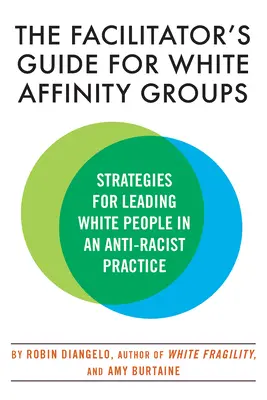 THE FACILITATOR'S GUIDE FOR WHITE AFFINITY GROUPS

STRATEGIES FOR LEADING WHITE PEOPLE IN AN ANTI-RACIST PRACTICE

BY ROBIN DIANGELO, AUTHOR OF WHITE FRAGILITY, AND AMY BURTAINE